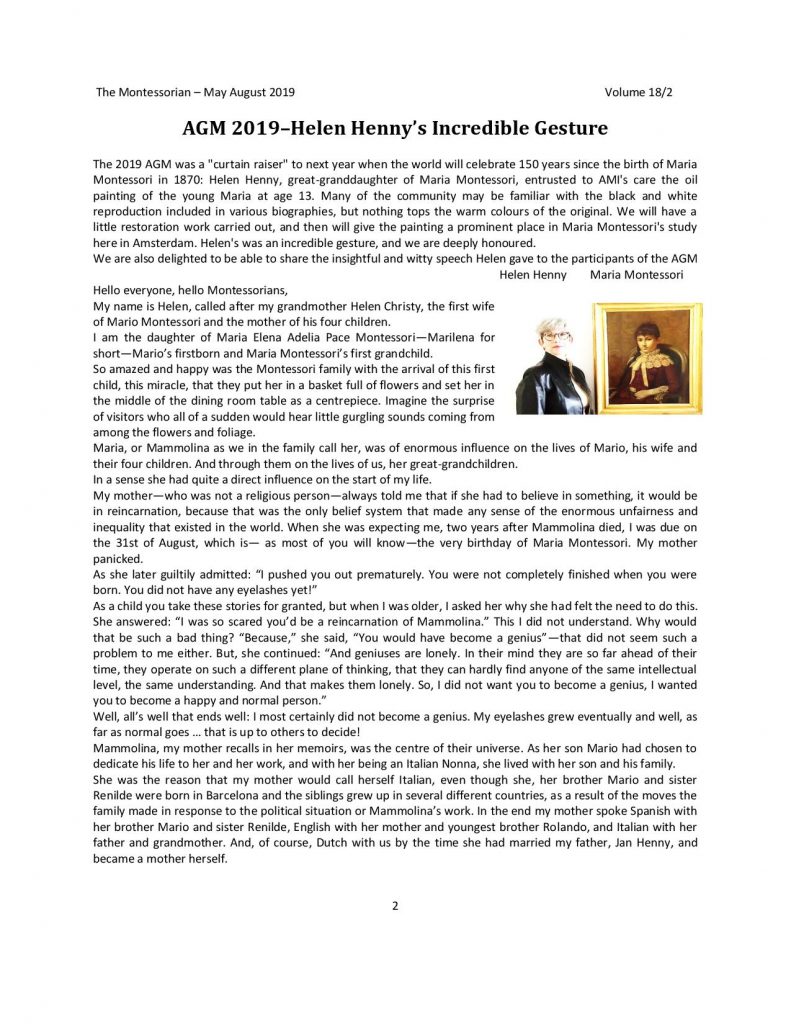 The Montessorian – May August 2019 Volume 18/2

AGM 2019–Helen Henny's Incredible Gesture

The 2019 AGM was a "curtain raiser" to next year when the world will celebrate 150 years since the birth of Maria Montessori in 1870: Helen Henny, great-granddaughter of Maria Montessori, entrusted to AMI's care the oil painting of the young Maria at age 13. Many of the community may be familiar with the black and white reproduction included in various biographies, but nothing tops the warm colours of the original. We will have a little restoration work carried out, and then will give the painting a prominent place in Maria Montessori's study here in Amsterdam. Helen's was an incredible gesture, and we are deeply honoured.
We are also delighted to be able to share the insightful and witty speech Helen gave to the participants of the AGM

Helen Henny Maria Montessori

Hello everyone, hello Montessorians,
My name is Helen, called after my grandmother Helen Christy, the first wife of Mario Montessori and the mother of his four children.
I am the daughter of Maria Elena Adelia Pace Montessori—Marilena for short—Mario's firstborn and Maria Montessori's first grandchild.
So amazed and happy was the Montessori family with the arrival of this first child, this miracle, that they put her in a basket full of flowers and set her in the middle of the dining room table as a centrepiece. Imagine the surprise of visitors who all of a sudden would hear little gurgling sounds coming from among the flowers and foliage.
Maria, or Mammolina as we in the family call her, was of enormous influence on the lives of Mario, his wife and their four children. And through them on the lives of us, her great-grandchildren.
In a sense she had quite a direct influence on the start of my life.
My mother—who was not a religious person—always told me that if she had to believe in something, it would be in reincarnation, because that was the only belief system that made any sense of the enormous unfairness and inequality that existed in the world. When she was expecting me, two years after Mammolina died, I was due on the 31st of August, which is— as most of you will know—the very birthday of Maria Montessori. My mother panicked.
As she later guiltily admitted: "I pushed you out prematurely. You were not completely finished when you were born. You did not have any eyelashes yet!"
As a child you take these stories for granted, but when I was older, I asked her why she had felt the need to do this. She answered: "I was so scared you'd be a reincarnation of Mammolina." This I did not understand. Why would that be such a bad thing? "Because," she said, "You would have become a genius"—that did not seem such a problem to me either. But, she continued: "And geniuses are lonely. In their mind they are so far ahead of their time, they operate on such a different plane of thinking, that they can hardly find anyone of the same intellectual level, the same understanding. And that makes them lonely. So, I did not want you to become a genius, I wanted you to become a happy and normal person."
Well, all's well that ends well: I most certainly did not become a genius. My eyelashes grew eventually and well, as far as normal goes … that is up to others to decide!
Mammolina, my mother recalls in her memoirs, was the centre of their universe. As her son Mario had chosen to dedicate his life to her and her work, and with her being an Italian Nonna, she lived with her son and his family.
She was the reason that my mother would call herself Italian, even though she, her brother Mario and sister Renilde were born in Barcelona and the siblings grew up in several different countries, as a result of the moves the family made in response to the political situation or Mammolina's work. In the end my mother spoke Spanish with her brother Mario and sister Renilde, English with her mother and youngest brother Rolando, and Italian with her father and grandmother. And, of course, Dutch with us by the time she had married my father, Jan Henny, and became a mother herself.

2